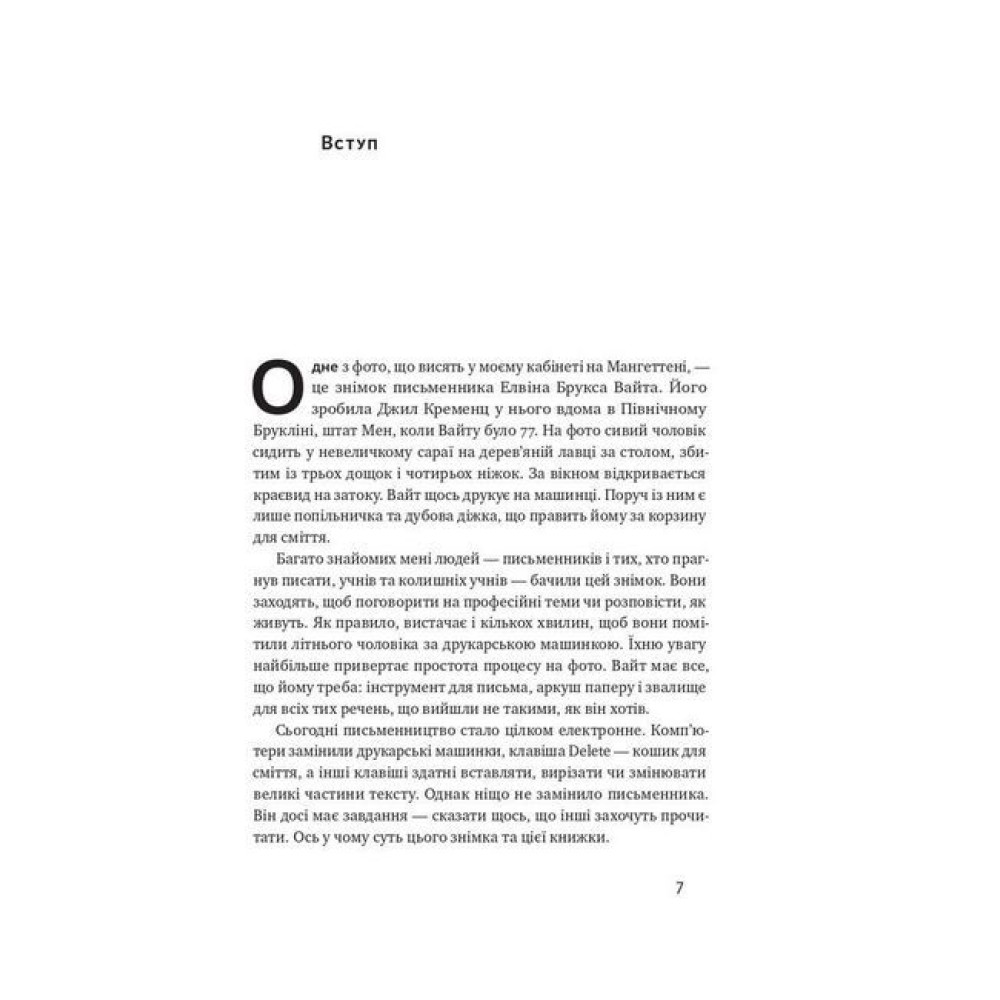 Вступ

Одне з фото, що висять у моєму кабінеті на Мангеттені, — це знімок письменника Елвіна Брукса Вайта. Його зробила Джил Кременц у нього вдома в Північному Брукліні, штат Мен, коли Вайту було 77. На фото сивий чоловік сидить у невеличкому сараї на дерев'яній лавці за столом, збитим із трьох дощок і чотирьох ніжок. За вікном відкривається краєвид на затоку. Вайт щось друкує на машинці. Поруч із ним є лише попільничка та дубова діжка, що править йому за корзину для сміття.

Багато знайомих мені людей — письменників і тих, хто прагнув писати, учнів та колишніх учнів — бачили цей знімок. Вони заходять, щоб поговорити на професійні теми чи розповісти, як живуть. Як правило, вистачає і кількох хвилин, щоб вони помітили літнього чоловіка за друкарською машинкою. Їхню увагу найбільше привертає простота процесу на фото. Вайт має все, що йому треба: інструмент для письма, аркуш паперу і звалище для всіх тих речень, що вийшли не такими, як він хотів.

Сьогодні письменництво стало цілком електронне. Комп'ютери замінили друкарські машинки, клавіша Delete — кошик для сміття, а інші клавіші здатні вставляти, вирізати чи змінювати великі частини тексту. Однак ніщо не замінило письменника. Він досі має завдання — сказати щось, що інші захочуть прочитати. Ось у чому суть цього знімка та цієї книжки.

7